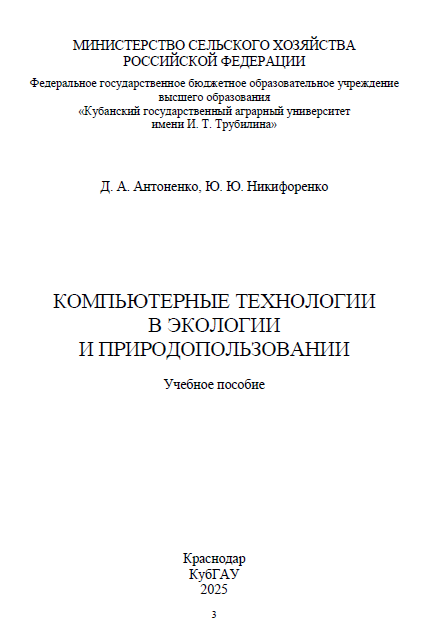 МИНИСТЕРСТВО СЕЛЬСКОГО ХОЗЯЙСТВА
РОССИЙСКОЙ ФЕДЕРАЦИИ

Федеральное государственное бюджетное образовательное учреждение
высшего образования
«Кубанский государственный аграрный университет
имени И. Т. Трубилина»

Д. А. Антоненко, Ю. Ю. Никифоренко

КОМПЬЮТЕРНЫЕ ТЕХНОЛОГИИ
В ЭКОЛОГИИ
И ПРИРОДОПОЛЬЗОВАНИИ

Учебное пособие

Краснодар
КубГАУ
2025

3